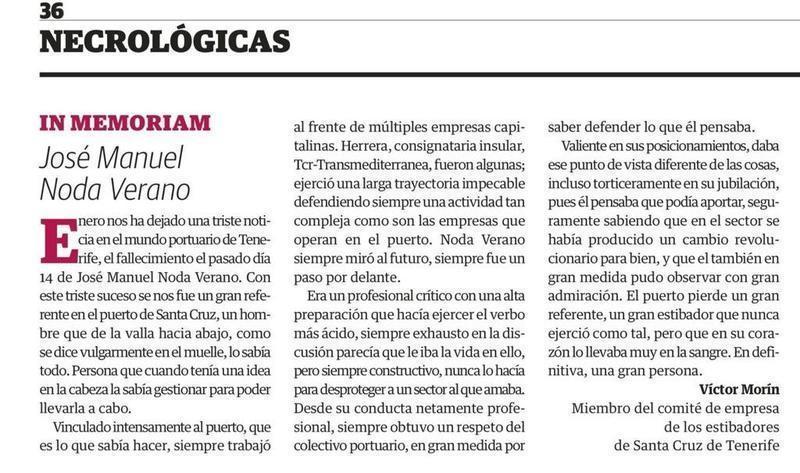 36

NECROLÓGICAS

IN MEMORIAM

José Manuel Noda Verano

Enero nos ha dejado una triste noticia en el mundo portuario de Tenerife, el fallecimiento el pasado día 14 de José Manuel Noda Verano. Con este triste suceso se nos fue un gran referente en el puerto de Santa Cruz, un hombre que de la valla hacia abajo, como se dice vulgarmente en el muelle, lo sabía todo. Persona que cuando tenía una idea en la cabeza la sabía gestionar para poder llevarla a cabo.

Vinculado intensamente al puerto, que es lo que sabía hacer, siempre trabajó al frente de múltiples empresas capitalinas. Herrera, consignataria insular, Tcr-Transmediterranea, fueron algunas; ejerció una larga trayectoria impecable defendiendo siempre una actividad tan compleja como son las empresas que operan en el puerto. Noda Verano siempre miró al futuro, siempre fue un paso por delante.

Era un profesional crítico con una alta preparación que hacía ejercer el verbo más ácido, siempre exhausto en la discusión parecía que le iba la vida en ello, pero siempre constructivo, nunca lo hacía para desproteger a un sector al que amaba. Desde su conducta netamente profesional, siempre obtuvo un respeto del colectivo portuario, en gran medida por saber defender lo que él pensaba.

Valiente en sus posicionamientos, daba ese punto de vista diferente de las cosas, incluso torticeramente en su jubilación, pues él pensaba que podía aportar, seguramente sabiendo que en el sector se había producido un cambio revolucionario para bien, y que el también en gran medida pudo observar con gran admiración. El puerto pierde un gran referente, un gran estibador que nunca ejerció como tal, pero que en su corazón lo llevaba muy en la sangre. En definitiva, una gran persona.

Víctor Morín
Miembro del comité de empresa
de los estibadores
de Santa Cruz de Tenerife